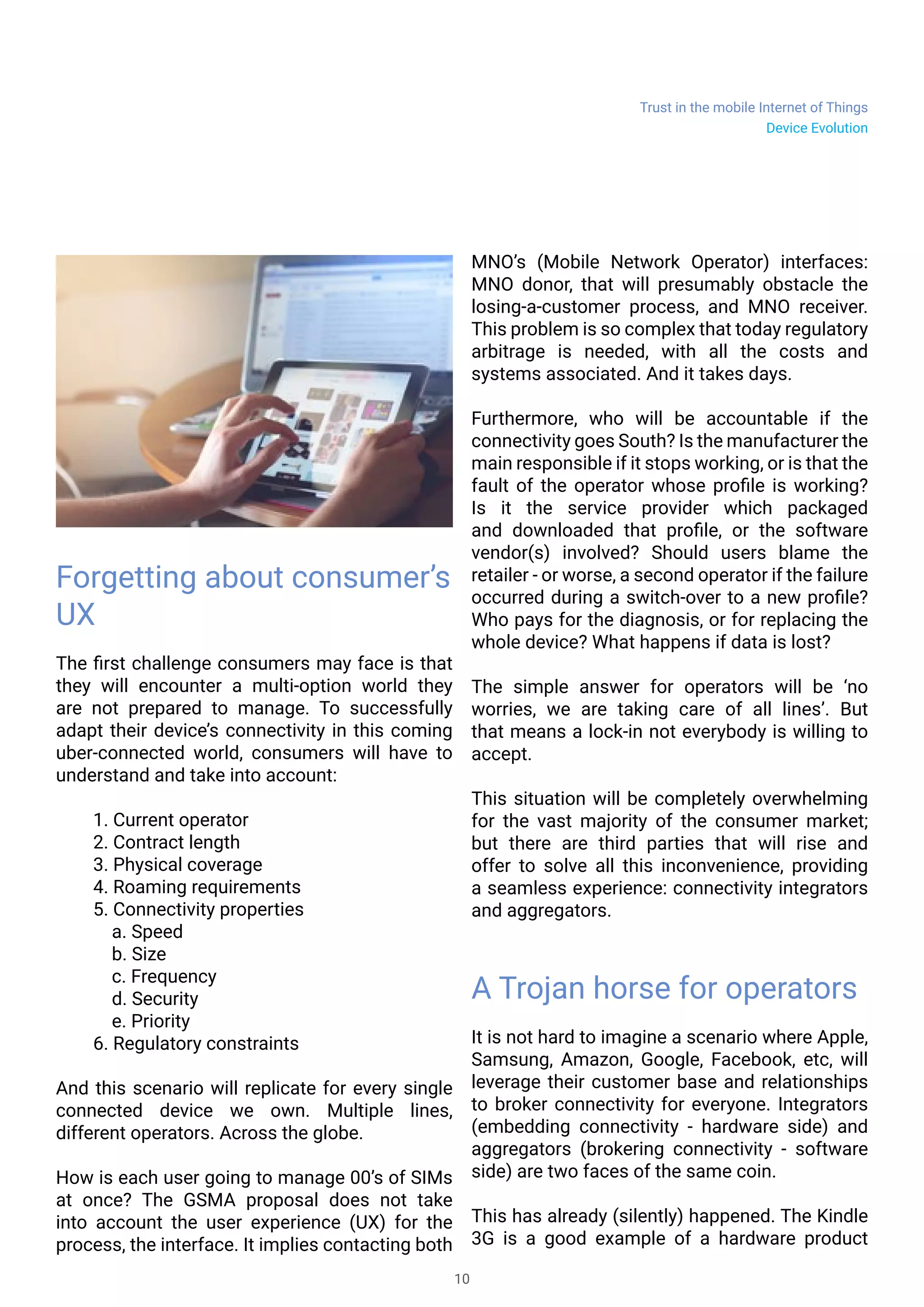 Trust in the mobile Internet of Things
Device Evolution

Forgetting about consumer's UX

The first challenge consumers may face is that they will encounter a multi-option world they are not prepared to manage. To successfully adapt their device's connectivity in this coming uber-connected world, consumers will have to understand and take into account:

1. Current operator
2. Contract length
3. Physical coverage
4. Roaming requirements
5. Connectivity properties
a. Speed
b. Size
c. Frequency
d. Security
e. Priority
6. Regulatory constraints

And this scenario will replicate for every single connected device we own. Multiple lines, different operators. Across the globe.

How is each user going to manage 00's of SIMs at once? The GSMA proposal does not take into account the user experience (UX) for the process, the interface. It implies contacting both MNO's (Mobile Network Operator) interfaces: MNO donor, that will presumably obstacle the losing-a-customer process, and MNO receiver. This problem is so complex that today regulatory arbitrage is needed, with all the costs and systems associated. And it takes days.

Furthermore, who will be accountable if the connectivity goes South? Is the manufacturer the main responsible if it stops working, or is that the fault of the operator whose profile is working? Is it the service provider which packaged and downloaded that profile, or the software vendor(s) involved? Should users blame the retailer - or worse, a second operator if the failure occurred during a switch-over to a new profile? Who pays for the diagnosis, or for replacing the whole device? What happens if data is lost?

The simple answer for operators will be 'no worries, we are taking care of all lines'. But that means a lock-in not everybody is willing to accept.

This situation will be completely overwhelming for the vast majority of the consumer market; but there are third parties that will rise and offer to solve all this inconvenience, providing a seamless experience: connectivity integrators and aggregators.

A Trojan horse for operators

It is not hard to imagine a scenario where Apple, Samsung, Amazon, Google, Facebook, etc, will leverage their customer base and relationships to broker connectivity for everyone. Integrators (embedding connectivity - hardware side) and aggregators (brokering connectivity - software side) are two faces of the same coin.

This has already (silently) happened. The Kindle 3G is a good example of a hardware product

10